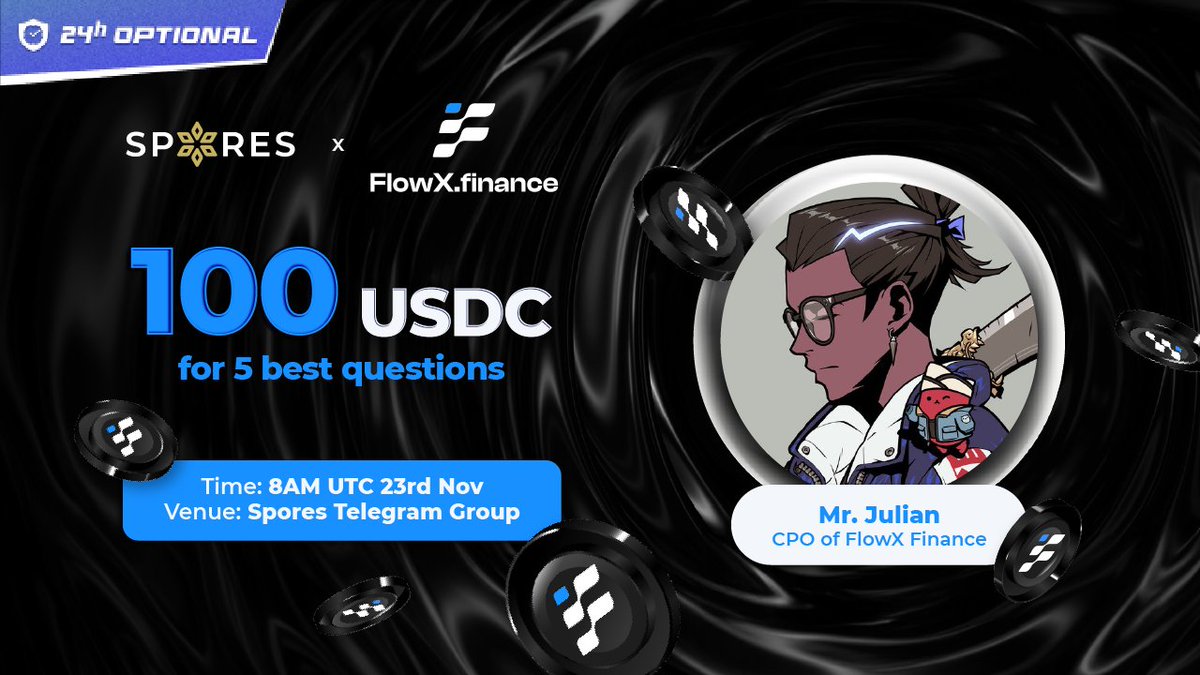 24h OPTIONAL

SPORES x FlowX.finance

100 USDC
for 5 best questions

Time: 8AM UTC 23rd Nov
Venue: Spores Telegram Group

Mr. Julian
CPO of FlowX Finance